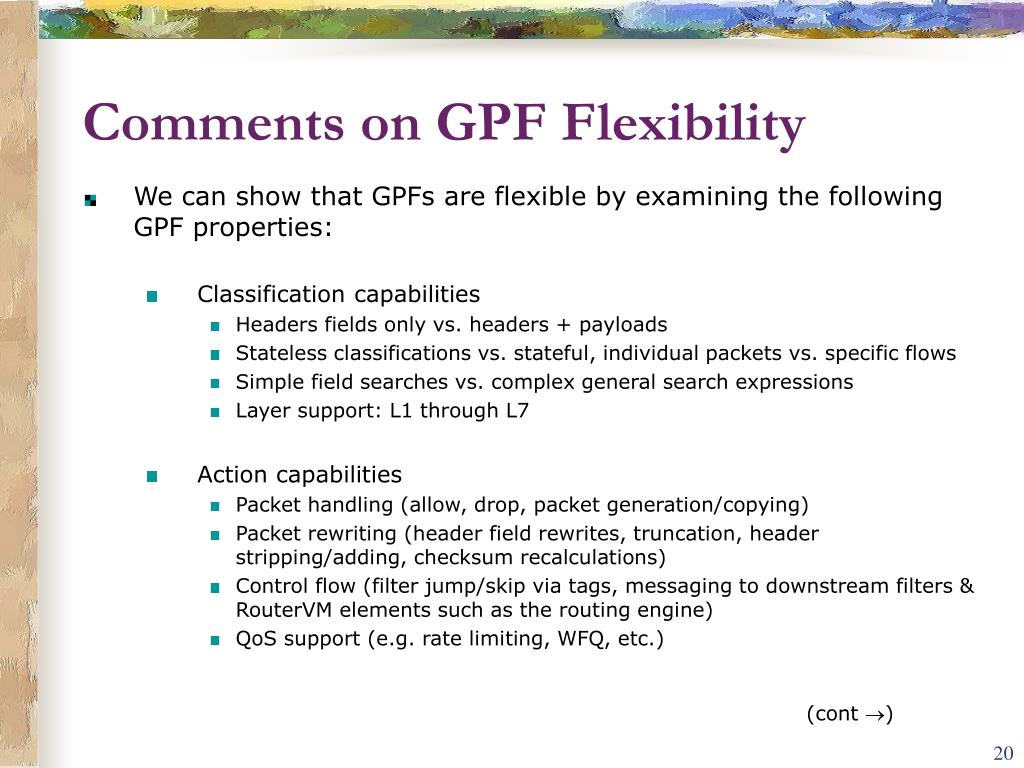 Comments on GPF Flexibility

We can show that GPFs are flexible by examining the following GPF properties:

Classification capabilities

Headers fields only vs. headers + payloads

Stateless classifications vs. stateful, individual packets vs. specific flows

Simple field searches vs. complex general search expressions

Layer support: L1 through L7

Action capabilities

Packet handling (allow, drop, packet generation/copying)

Packet rewriting (header field rewrites, truncation, header stripping/adding, checksum recalculations)

Control flow (filter jump/skip via tags, messaging to downstream filters & RouterVM elements such as the routing engine)

QoS support (e.g. rate limiting, WFQ, etc.)

(cont $\rightarrow$)

20